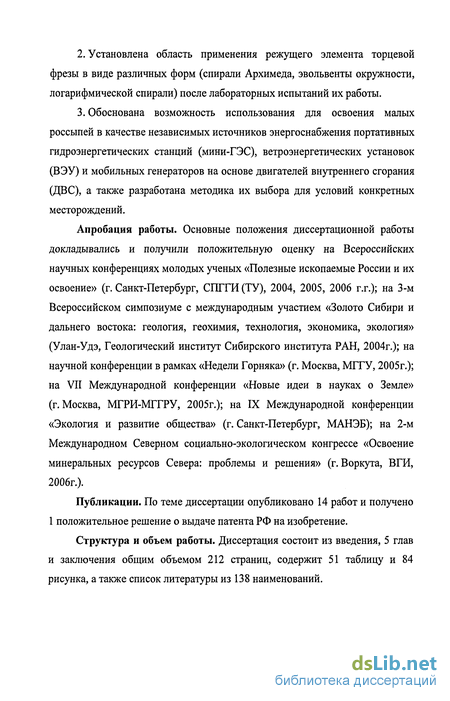 2. Установлена область применения режущего элемента торцевой фрезы в виде различных форм (спирали Архимеда, эвольвенты окружности, логарифмической спирали) после лабораторных испытаний их работы.

3. Обоснована возможность использования для освоения малых россыпей в качестве независимых источников энергоснабжения портативных гидроэнергетических станций (мини-ГЭС), ветроэнергетических установок (ВЭУ) и мобильных генераторов на основе двигателей внутреннего сгорания (ДВС), а также разработана методика их выбора для условий конкретных месторождений.

Апробация работы. Основные положения диссертационной работы докладывались и получили положительную оценку на Всероссийских научных конференциях молодых ученых «Полезные ископаемые России и их освоение» (г. Санкт-Петербург, СПГГИ (ТУ), 2004, 2005, 2006 г.г.); на 3-м Всероссийском симпозиуме с международным участием «Золото Сибири и дальнего востока: геология, геохимия, технология, экономика, экология» (Улан-Удэ, Геологический институт Сибирского института РАН, 2004г.); на научной конференции в рамках «Недели Горняка» (г. Москва, МГГУ, 2005г.); на VII Международной конференции «Новые идеи в науках о Земле» (г. Москва, МГРИ-МГГРУ, 2005г.); на IX Международной конференции «Экология и развитие общества» (г. Санкт-Петербург, МАНЭБ); на 2-м Международном Северном социально-экологическом конгрессе «Освоение минеральных ресурсов Севера: проблемы и решения» (г. Воркута, ВГИ, 2006г.).

Публикации. По теме диссертации опубликовано 14 работ и получено 1 положительное решение о выдаче патента РФ на изобретение.

Структура и объем работы. Диссертация состоит из введения, 5 глав и заключения общим объемом 212 страниц, содержит 51 таблицу и 84 рисунка, а также список литературы из 138 наименований.

dsLib.net
библиотека диссертаций